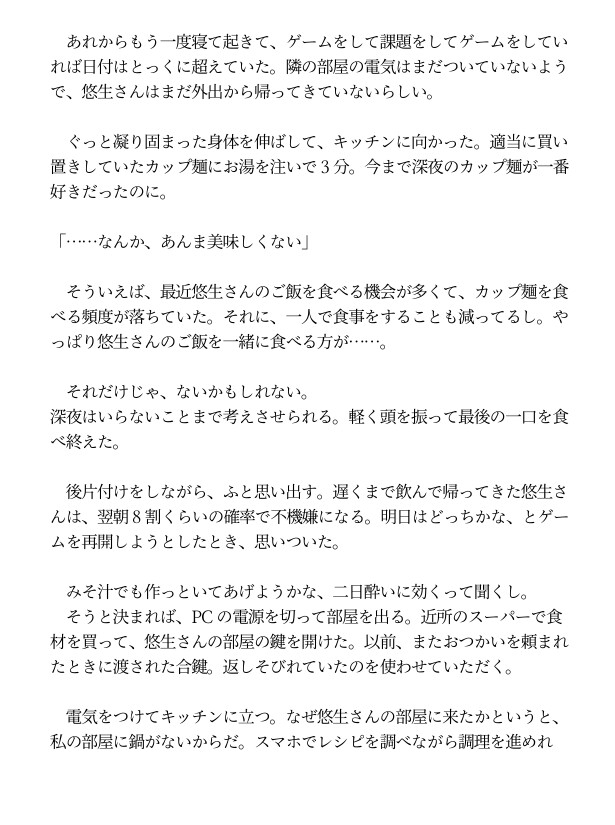 あれからもう一度寝て起きて、ゲームをして課題をしてゲームをしていれば日付はとっくに超えていた。隣の部屋の電気はまだついていないようで、悠生さんはまだ外出から帰ってきていないらしい。

ぐっと凝り固まった身体を伸ばして、キッチンに向かった。適当に買い置きしていたカップ麺にお湯を注いで3分。今まで深夜のカップ麺が一番好きだったのに。

「……なんか、あんま美味しくない」

そういえば、最近悠生さんのご飯を食べる機会が多くて、カップ麺を食べる頻度が落ちていた。それに、一人で食事をすることも減ってるし。やっぱり悠生さんのご飯を一緒に食べる方が……。

それだけじゃ、ないかもしれない。
深夜はいらないことまで考えさせられる。軽く頭を振って最後の一口を食べ終えた。

後片付けをしながら、ふと思い出す。遅くまで飲んで帰ってきた悠生さんは、翌朝8割くらいの確率で不機嫌になる。明日はどっちかな、とゲームを再開しようとしたとき、思いついた。

みそ汁でも作っといてあげようかな、二日酔いに効くって聞くし。
そうと決まれば、PCの電源を切って部屋を出る。近所のスーパーで食材を買って、悠生さんの部屋の鍵を開けた。以前、またおつかいを頼まれたときに渡された合鍵。返しそびれていたのを使わせていただく。

電気をつけてキッチンに立つ。なぜ悠生さんの部屋に来たかというと、私の部屋に鍋がないからだ。スマホでレシピを調べながら調理を進めれ